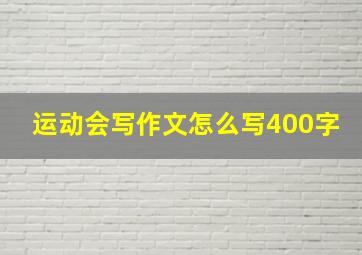 运动会写作文怎么写400字